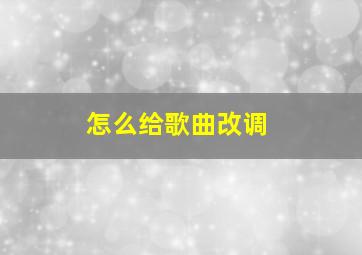 怎么给歌曲改调